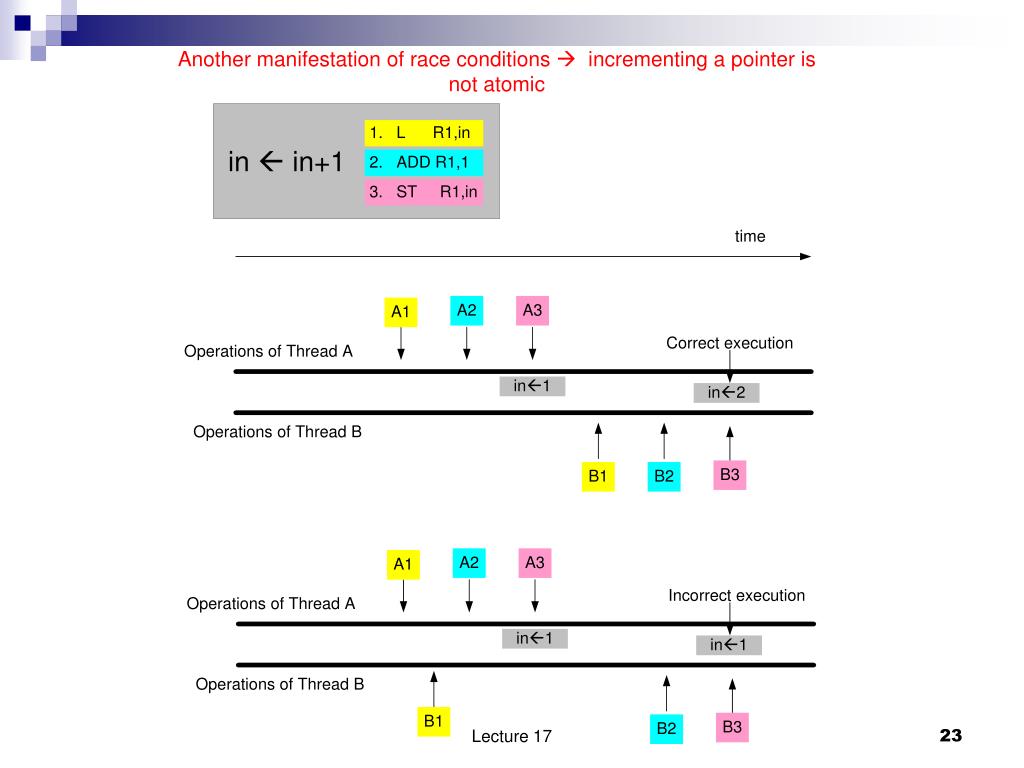 Another manifestation of race conditions → incrementing a pointer is not atomic

in ← in+1

1. L R1,in
2. ADD R1,1
3. ST R1,in

time

A1 A2 A3

Operations of Thread A

Correct execution

in←1

in←2

Operations of Thread B

B1 B2 B3

A1 A2 A3

Operations of Thread A

Incorrect execution

in←1

in←1

Operations of Thread B

B1

B2 B3

Lecture 17

23